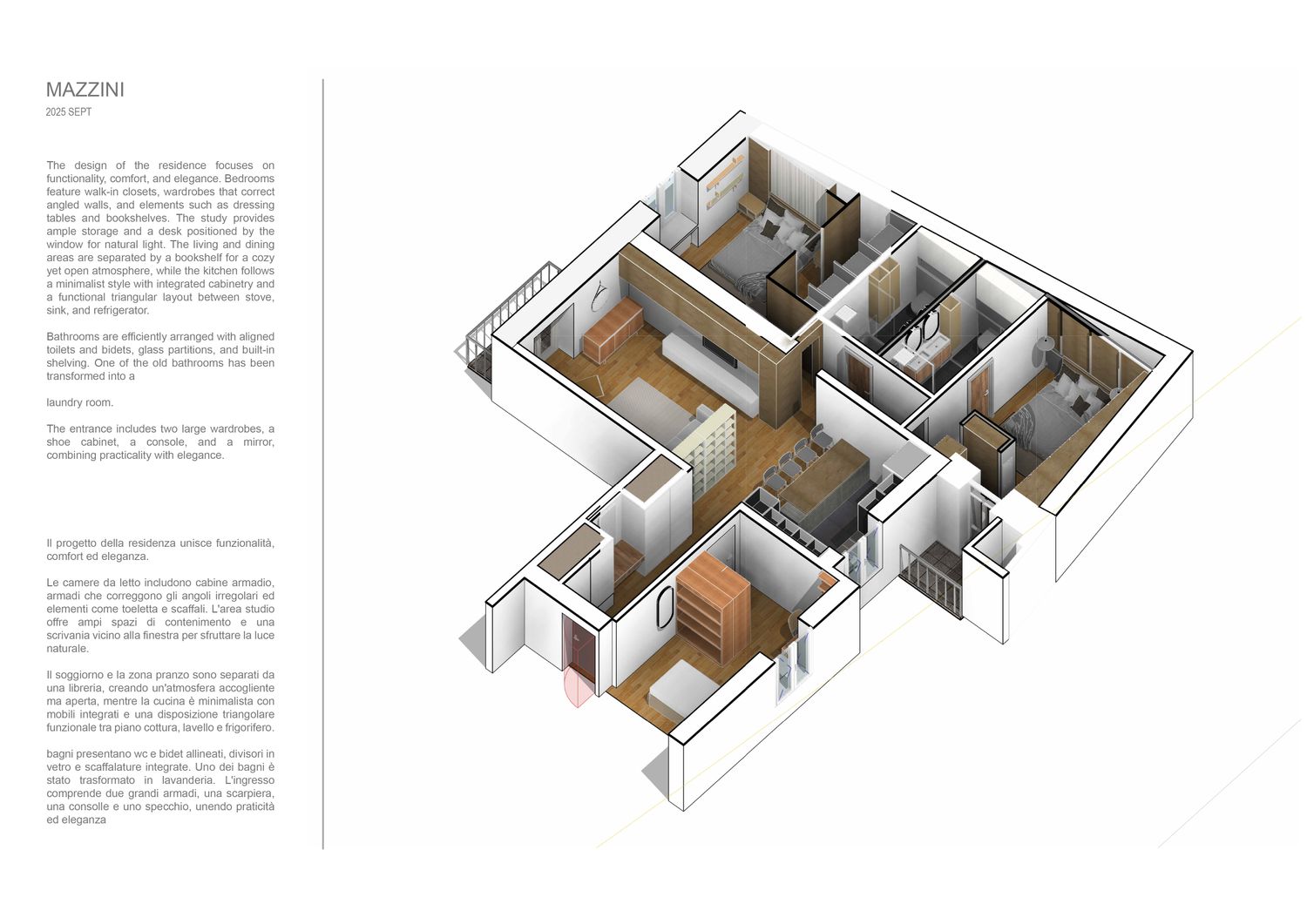 MAZZINI
2025 SEPT

The design of the residence focuses on functionality, comfort, and elegance. Bedrooms feature walk-in closets, wardrobes that correct angled walls, and elements such as dressing tables and bookshelves. The study provides ample storage and a desk positioned by the window for natural light. The living and dining areas are separated by a bookshelf for a cozy yet open atmosphere, while the kitchen follows a minimalist style with integrated cabinetry and a functional triangular layout between stove, sink, and refrigerator.

Bathrooms are efficiently arranged with aligned toilets and bidets, glass partitions, and built-in shelving. One of the old bathrooms has been transformed into a

laundry room.

The entrance includes two large wardrobes, a shoe cabinet, a console, and a mirror, combining practicality with elegance.

Il progetto della residenza unisce funzionalità, comfort ed eleganza.

Le camere da letto includono cabine armadio, armadi che correggono gli angoli irregolari ed elementi come toeletta e scaffali. L'area studio offre ampi spazi di contenimento e una scrivania vicino alla finestra per sfruttare la luce naturale.

Il soggiorno e la zona pranzo sono separati da una libreria, creando un'atmosfera accogliente ma aperta, mentre la cucina è minimalista con mobili integrati e una disposizione triangolare funzionale tra piano cottura, lavello e frigorifero.

bagni presentano wc e bidet allineati, divisori in vetro e scaffalature integrate. Uno dei bagni è stato trasformato in lavanderia. L'ingresso comprende due grandi armadi, una scarpiera, una consolle e uno specchio, unendo praticità ed eleganza